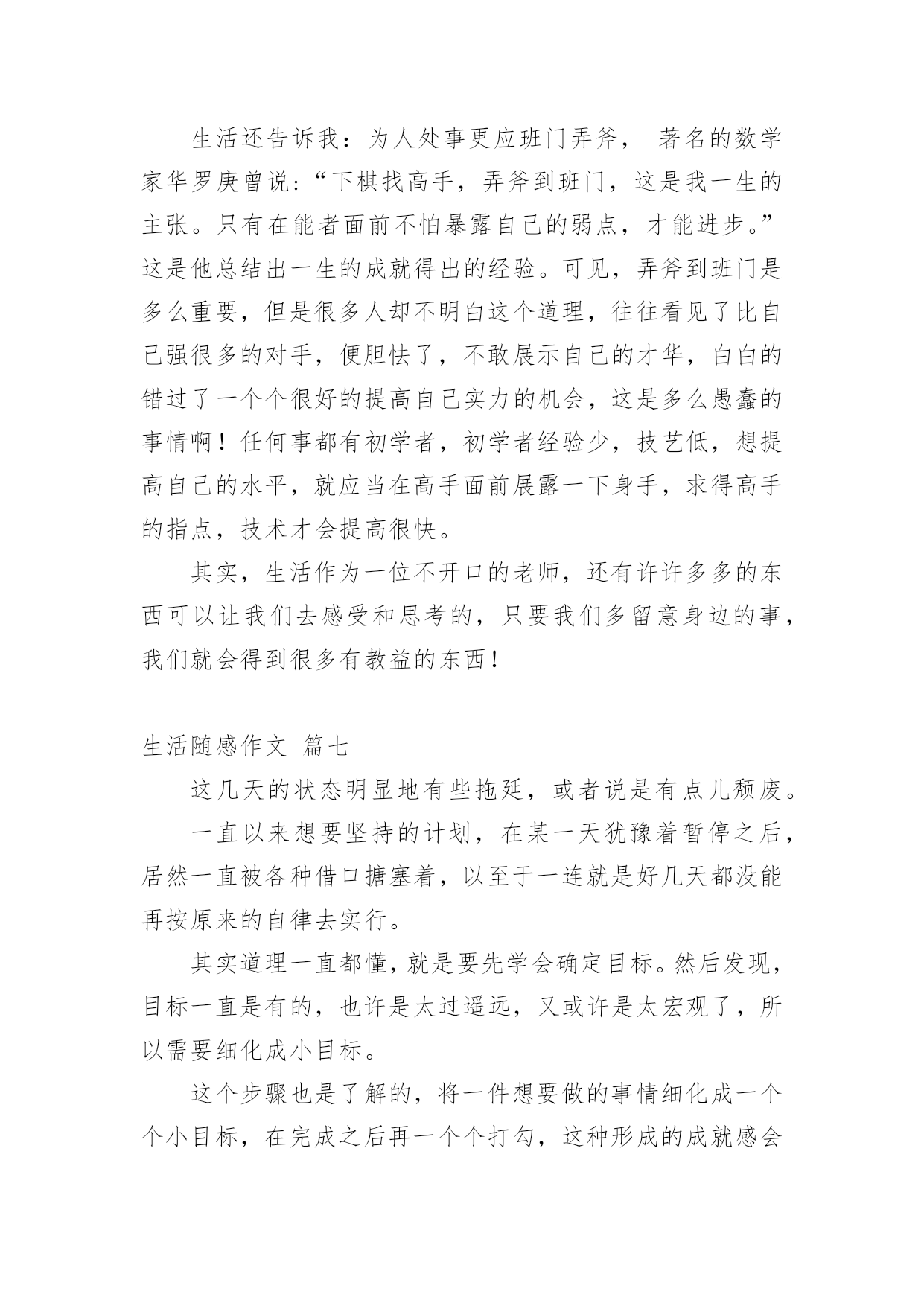 生活还告诉我：为人处事更应班门弄斧， 著名的数学家华罗庚曾说：“下棋找高手，弄斧到班门，这是我一生的主张。只有在能者面前不怕暴露自己的弱点，才能进步。”这是他总结出一生的成就得出的经验。可见，弄斧到班门是多么重要，但是很多人却不明白这个道理，往往看见了比自己强很多的对手，便胆怯了，不敢展示自己的才华，白白的错过了一个个很好的提高自己实力的机会，这是多么愚蠢的事情啊！任何事都有初学者，初学者经验少，技艺低，想提高自己的水平，就应当在高手面前展露一下身手，求得高手的指点，技术才会提高很快。

其实，生活作为一位不开口的老师，还有许许多多的东西可以让我们去感受和思考的，只要我们多留意身边的事，我们就会得到很多有教益的东西！

生活随感作文 篇七

这几天的状态明显地有些拖延，或者说是有点儿颓废。

一直以来想要坚持的计划，在某一天犹豫着暂停之后，居然一直被各种借口搪塞着，以至于一连就是好几天都没能再按原来的自律去实行。

其实道理一直都懂，就是要先学会确定目标。然后发现，目标一直是有的，也许是太过遥远，又或许是太宏观了，所以需要细化成小目标。

这个步骤也是了解的，将一件想要做的事情细化成一个个小目标，在完成之后再一个个打勾，这种形成的成就感会